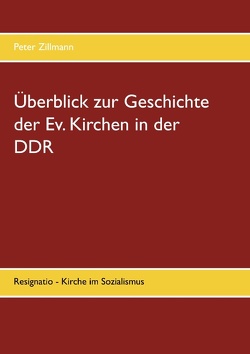 Peter Zillmann

Überblick zur Geschichte der Ev. Kirchen in der DDR

Resignatio - Kirche im Sozialismus